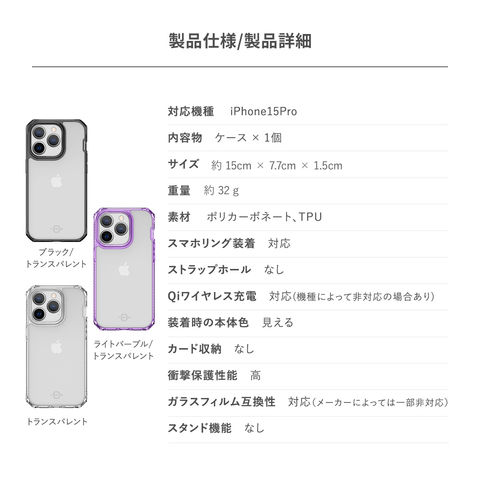 製品仕様/製品詳細

ブラック/
トランスパレント

ライトパープル/
トランスパレント

トランスパレント

対応機種 iPhone15Pro

内容物 ケース × 1個

サイズ 約 15cm × 7.7cm × 1.5cm

重量 約 32 g

素材 ポリカーボネート、TPU

スマホリング装着 対応

ストラップホール なし

Qiワイヤレス充電 対応(機種によって非対応の場合あり)

装着時の本体色 見える

カード収納 なし

衝撃保護性能 高

ガラスフィルム互換性 対応(メーカーによっては一部非対応)

スタンド機能 なし